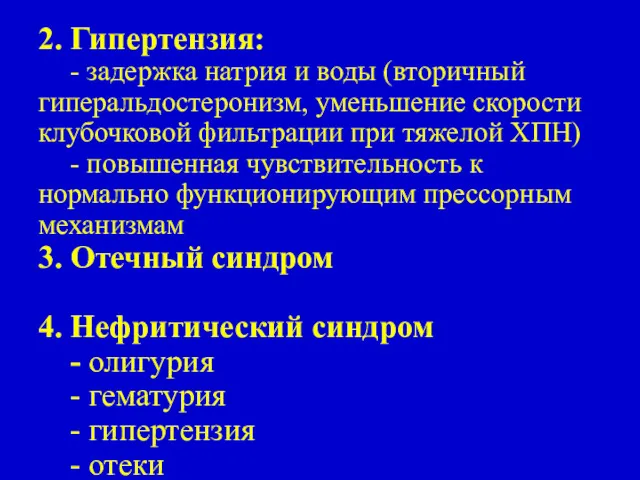 2. Гипертензия:

- задержка натрия и воды (вторичный гиперальдостеронизм, уменьшение скорости клубочковой фильтрации при тяжелой ХПН)

- повышенная чувствительность к нормально функционирующим прессорным механизмам

3. Отечный синдром

4. Нефритический синдром

- олигурия

- гематурия

- гипертензия

- отеки